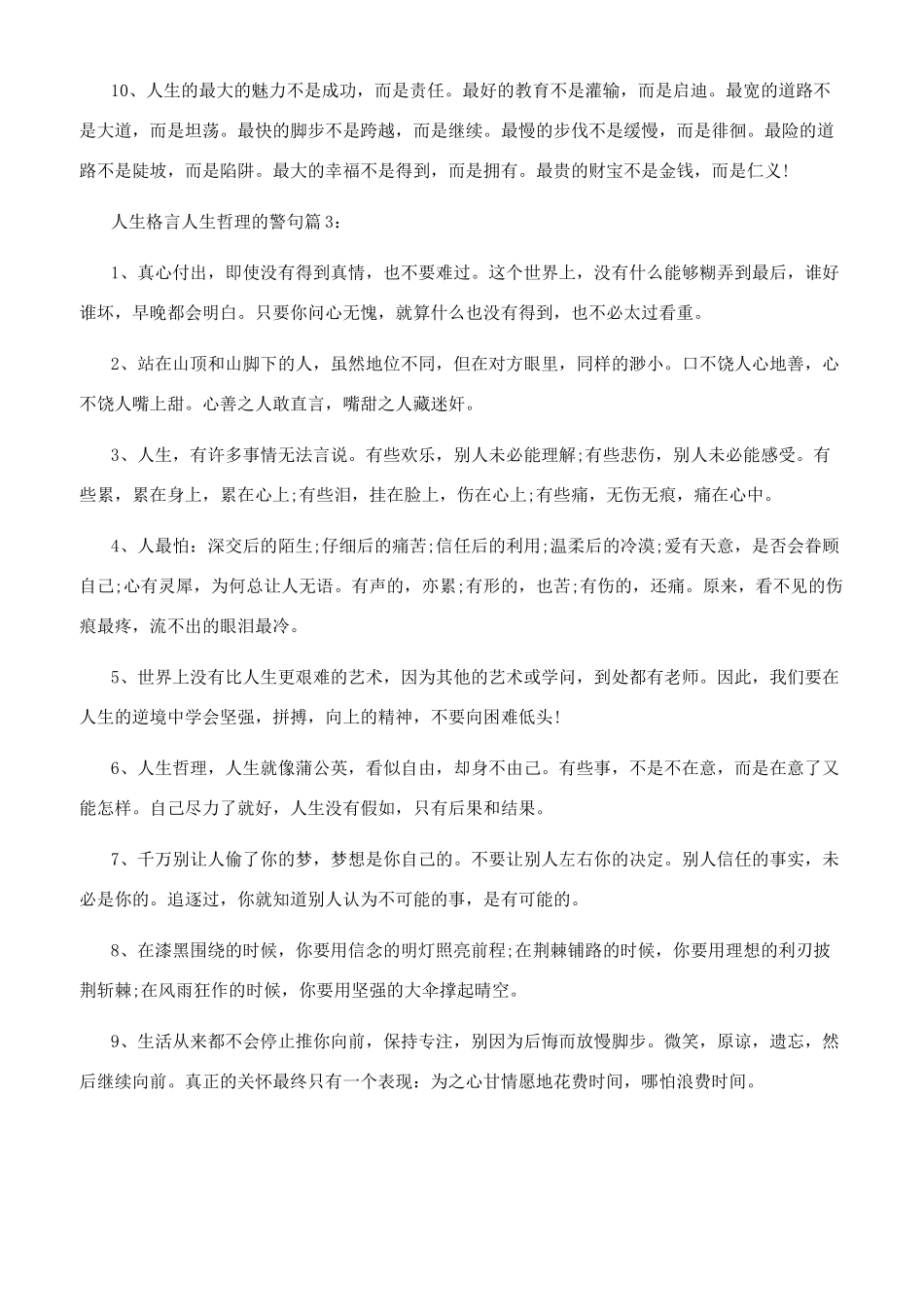 10、人生的最大的魅力不是成功，而是责任。最好的教育不是灌输，而是启迪。最宽的道路不是大道，而是坦荡。最快的脚步不是跨越，而是继续。最慢的步伐不是缓慢，而是徘徊。最险的道路不是陡坡，而是陷阱。最大的幸福不是得到，而是拥有。最贵的财宝不是金钱，而是仁义!

人生格言人生哲理的警句篇3：

1、真心付出，即使没有得到真情，也不要难过。这个世界上，没有什么能够糊弄到最后，谁好谁坏，早晚都会明白。只要你问心无愧，就算什么也没有得到，也不必太过看重。

2、站在山顶和山脚下的人，虽然地位不同，但在对方眼里，同样的渺小。口不饶人心地善，心不饶人嘴上甜。心善之人敢直言，嘴甜之人藏迷奸。

3、人生，有许多事情无法言说。有些欢乐，别人未必能理解;有些悲伤，别人未必能感受。有些累，累在身上，累在心上;有些泪，挂在脸上，伤在心上;有些痛，无伤无痕，痛在心中。

4、人最怕：深交后的陌生;仔细后的痛苦;信任后的利用;温柔后的冷漠;爱有天意，是否会眷顾自己;心有灵犀，为何总让人无语。有声的，亦累;有形的，也苦;有伤的，还痛。原来，看不见的伤痕最疼，流不出的眼泪最冷。

5、世界上没有比人生更艰难的艺术，因为其他的艺术或学问，到处都有老师。因此，我们要在人生的逆境中学会坚强，拼搏，向上的精神，不要向困难低头!

6、人生哲理，人生就像蒲公英，看似自由，却身不由己。有些事，不是不在意，而是在意了又能怎样。自己尽力了就好，人生没有假如，只有后果和结果。

7、千万别让人偷了你的梦，梦想是你自己的。不要让别人左右你的决定。别人信任的事实，未必是你的。追逐过，你就知道别人认为不可能的事，是有可能的。

8、在漆黑围绕的时候，你要用信念的明灯照亮前程;在荆棘铺路的时候，你要用理想的利刃披荆斩棘;在风雨狂作的时候，你要用坚强的大伞撑起晴空。

9、生活从来都不会停止推你向前，保持专注，别因为后悔而放慢脚步。微笑，原谅，遗忘，然后继续向前。真正的关怀最终只有一个表现：为之心甘情愿地花费时间，哪怕浪费时间。